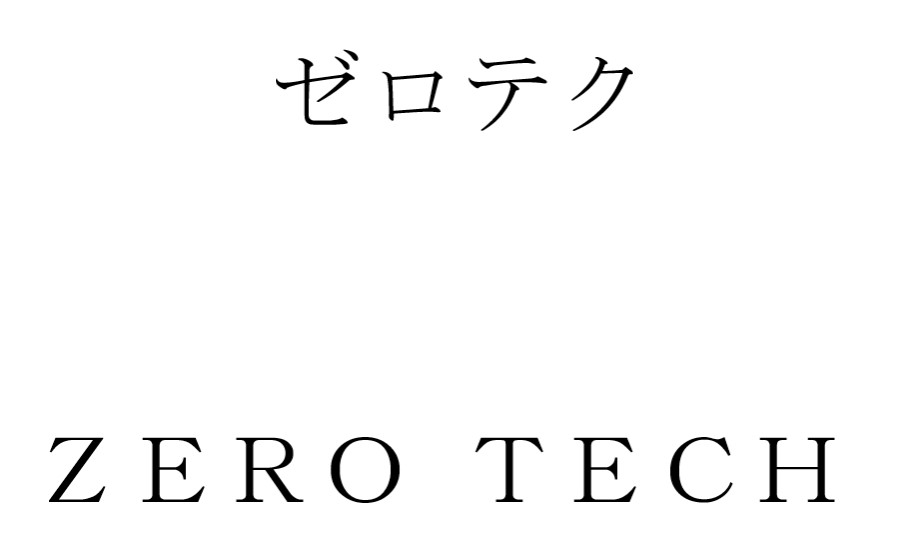 ゼロテク

ZERO TECH